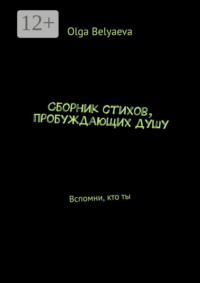 12+

Olga Belyaeva

СБОРНИК СТИХОВ, ПРОБУЖДАЮЩИХ ДУШУ

Вспомни, кто ты